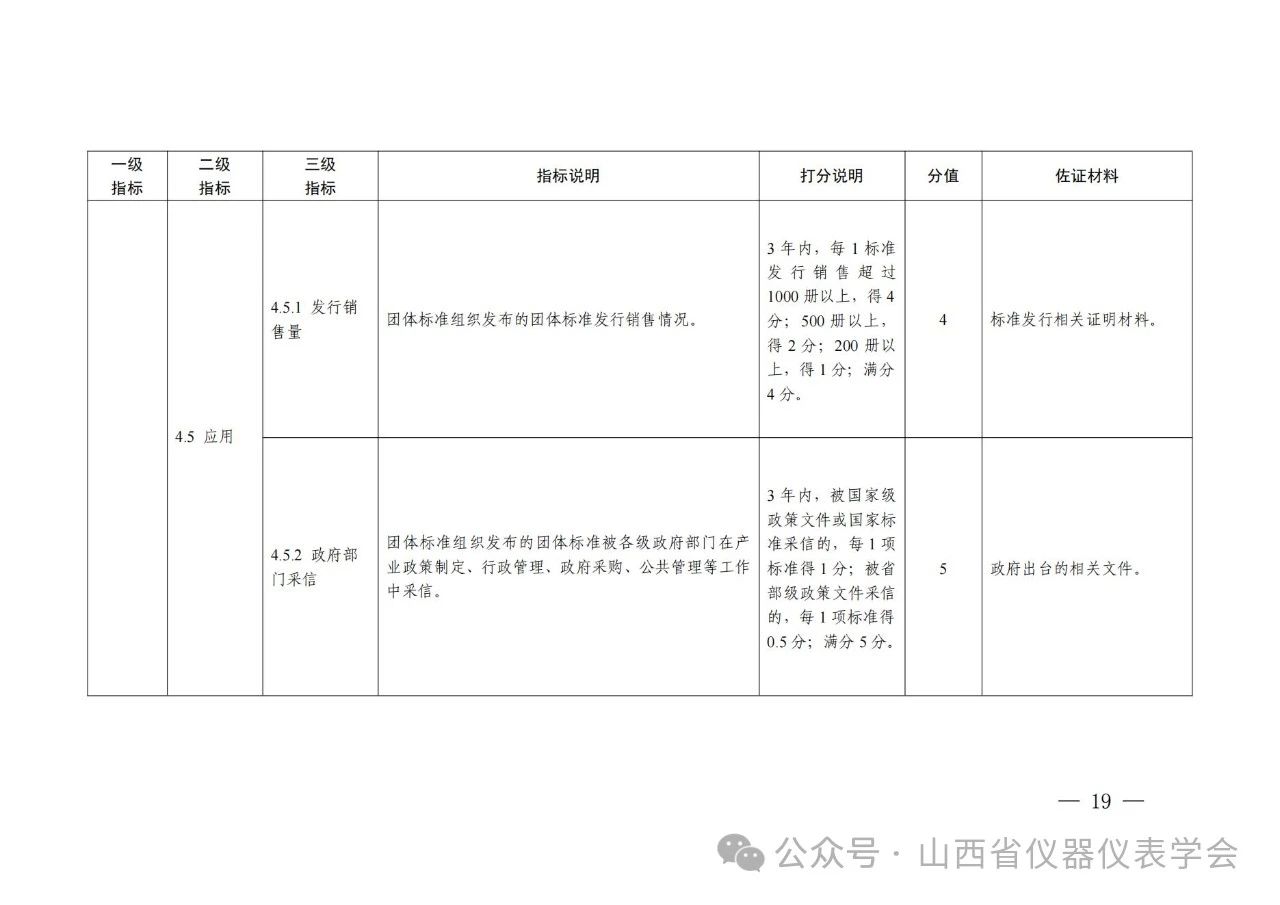 | 一级指标 | 二级指标 | 三级指标 | 指标说明 | 打分说明 | 分值 | 佐证材料 |
|---|---|---|---|---|---|---|
| | 4.5 应用 | 4.5.1 发行销售量 | 团体标准组织发布的团体标准发行销售情况。 | 3 年内，每 1 标准发行销售超过 1000 册以上，得 4 分；500 册以上，得 2 分；200 册以上，得 1 分；满分 4 分。 | 4 | 标准发行相关证明材料。 |
| | | 4.5.2 政府部门采信 | 团体标准组织发布的团体标准被各级政府部门在产业政策制定、行政管理、政府采购、公共管理等工作中采信。 | 3 年内，被国家级政策文件或国家标准采信的，每 1 项标准得 1 分；被省部级政策文件采信的，每 1 项标准得 0.5 分；满分 5 分。 | 5 | 政府出台的相关文件。 |

— 19 —

公众号 · 山西省仪器仪表学会